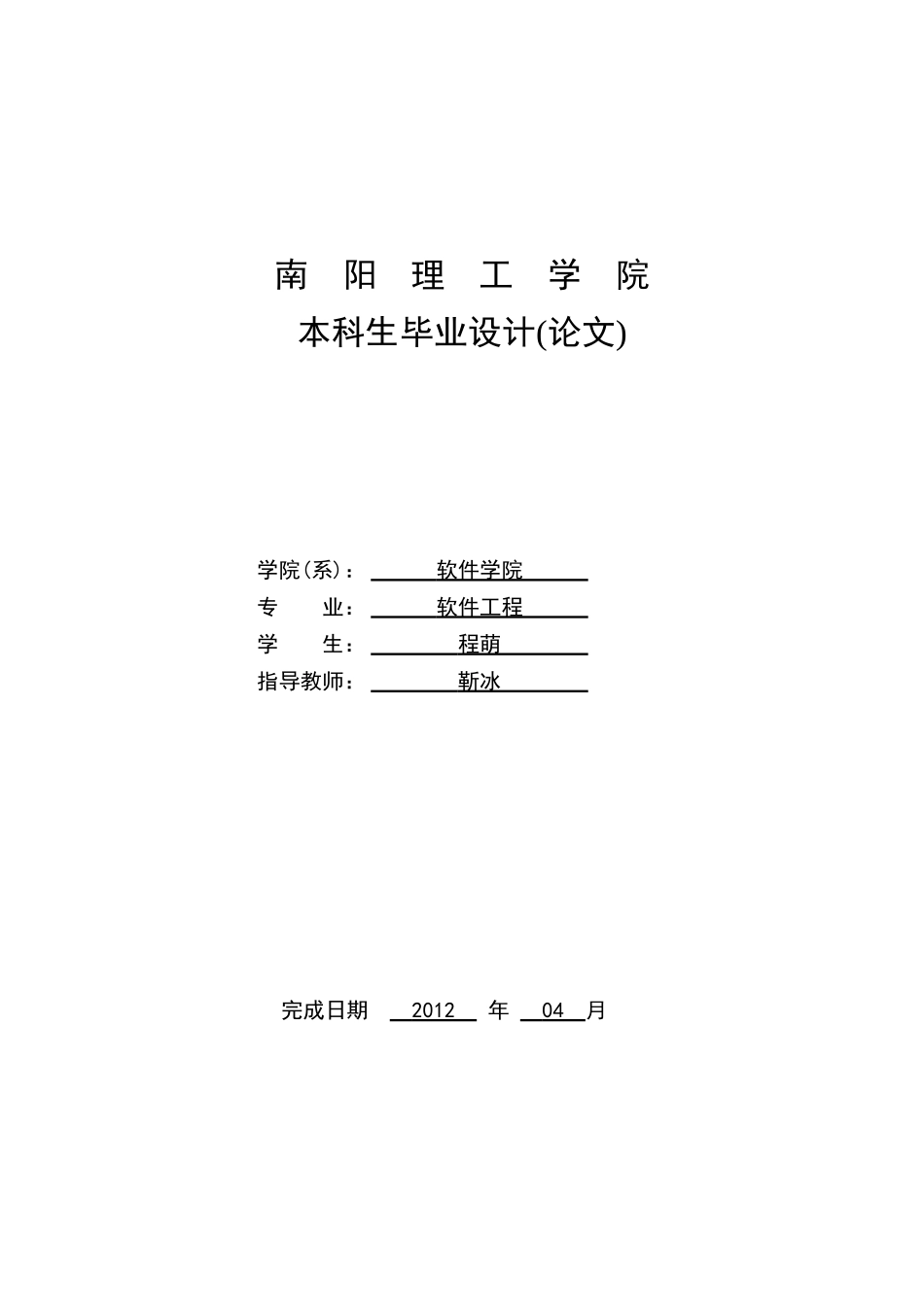 南 阳 理 工 学 院
本科生毕业设计(论文)

学院(系)： 软件学院
专　　业： 软件工程
学　　生： 程萌
指导教师： 靳冰

完成日期 2012 年 04 月